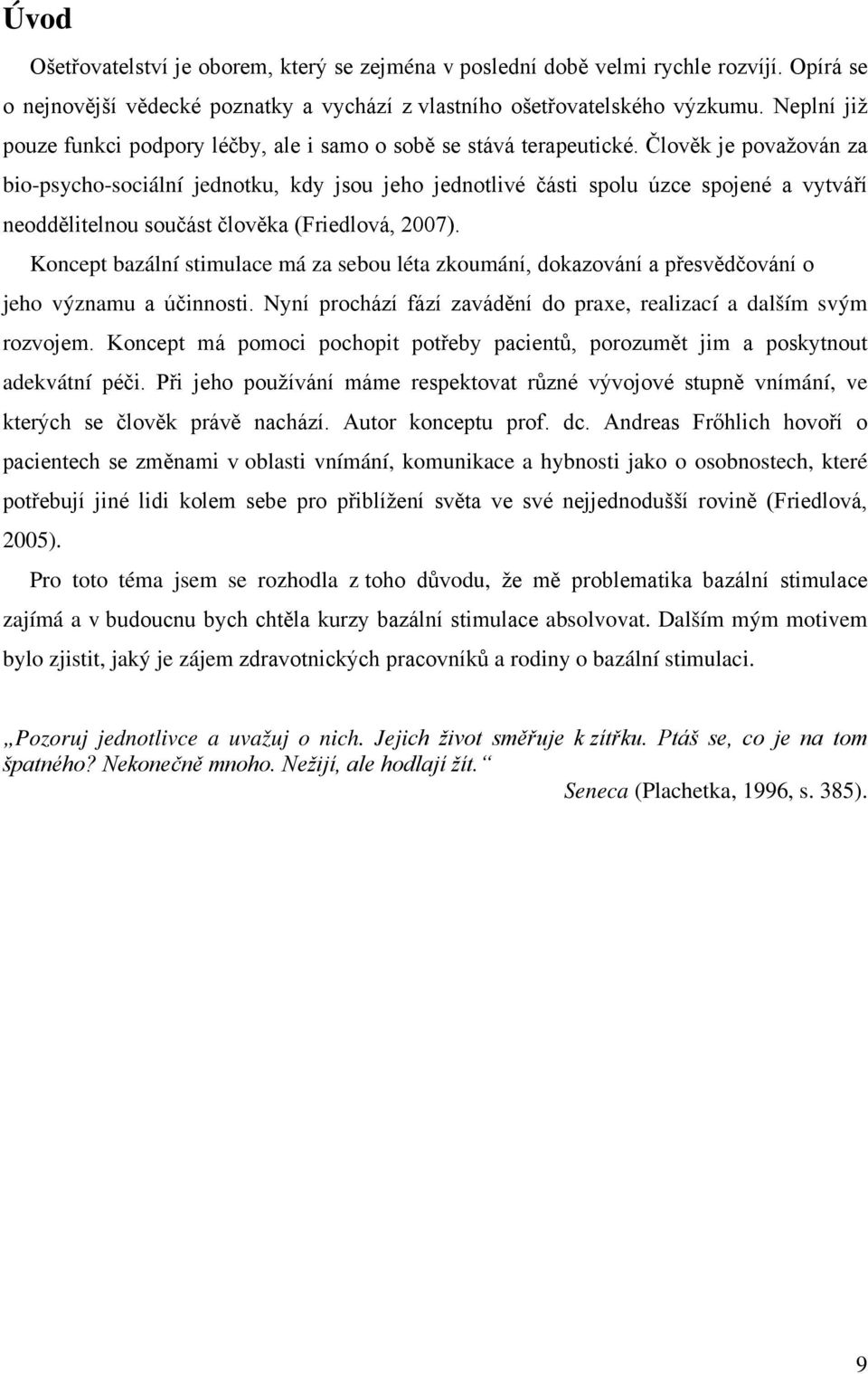 Úvod

Ošetřovatelství je oborem, který se zejména v poslední době velmi rychle rozvíjí. Opírá se o nejnovější vědecké poznatky a vychází z vlastního ošetřovatelského výzkumu. Neplní již pouze funkci podpory léčby, ale i samo o sobě se stává terapeutické. Člověk je považován za bio-psycho-sociální jednotku, kdy jsou jeho jednotlivé části spolu úzce spojené a vytváří neoddělitelnou součást člověka (Friedlová, 2007).

Koncept bazální stimulace má za sebou léta zkoumání, dokazování a přesvědčování o jeho významu a účinnosti. Nyní prochází fází zavádění do praxe, realizací a dalším svým rozvojem. Koncept má pomoci pochopit potřeby pacientů, porozumět jim a poskytnout adekvátní péči. Při jeho používání máme respektovat různé vývojové stupně vnímání, ve kterých se člověk právě nachází. Autor konceptu prof. dc. Andreas Frőhlich hovoří o pacientech se změnami v oblasti vnímání, komunikace a hybnosti jako o osobnostech, které potřebují jiné lidi kolem sebe pro přiblížení světa ve své nejjednodušší rovině (Friedlová, 2005).

Pro toto téma jsem se rozhodla z toho důvodu, že mě problematika bazální stimulace zajímá a v budoucnu bych chtěla kurzy bazální stimulace absolvovat. Dalším mým motivem bylo zjistit, jaký je zájem zdravotnických pracovníků a rodiny o bazální stimulaci.

„Pozoruj jednotlivce a uvažuj o nich. Jejich život směřuje k zítřku. Ptáš se, co je na tom špatného? Nekonečně mnoho. Nežijí, ale hodlají žít.“
Seneca (Plachetka, 1996, s. 385).

9